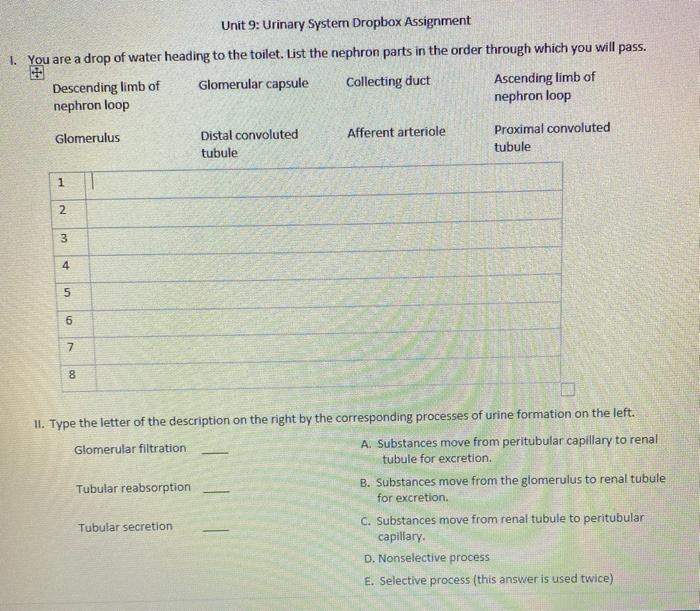 Unit 9: Urinary System Dropbox Assignment

I. You are a drop of water heading to the toilet. List the nephron parts in the order through which you will pass.

Descending limb of nephron loop

Glomerular capsule

Collecting duct

Ascending limb of nephron loop

Glomerulus

Distal convoluted tubule

Afferent arteriole

Proximal convoluted tubule

| 1 | |
|---|---|
| 2 | |
| 3 | |
| 4 | |
| 5 | |
| 6 | |
| 7 | |
| 8 | |

II. Type the letter of the description on the right by the corresponding processes of urine formation on the left.

Glomerular filtration ____

Tubular reabsorption ____

Tubular secretion ____

A. Substances move from peritubular capillary to renal tubule for excretion.

B. Substances move from the glomerulus to renal tubule for excretion.

C. Substances move from renal tubule to peritubular capillary.

D. Nonselective process

E. Selective process (this answer is used twice)